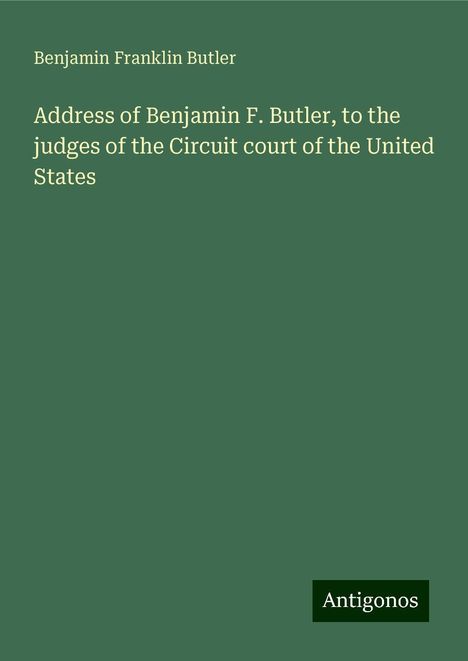 Benjamin Franklin Butler

Address of Benjamin F. Butler, to the judges of the Circuit court of the United States

Antigonos